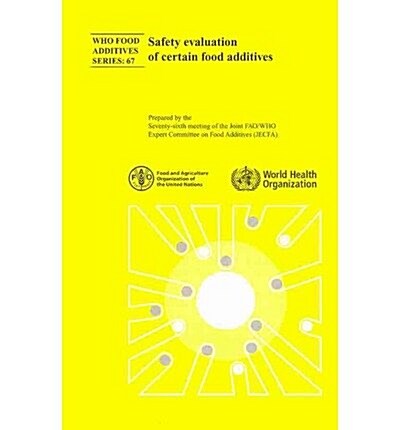 WHO FOOD ADDITIVES SERIES: 67

Safety evaluation of certain food additives

Prepared by the Seventy-sixth meeting of the Joint FAO/WHO Expert Committee on Food Additives (JECFA)

FAO

Food and Agriculture Organization of the United Nations

World Health Organization